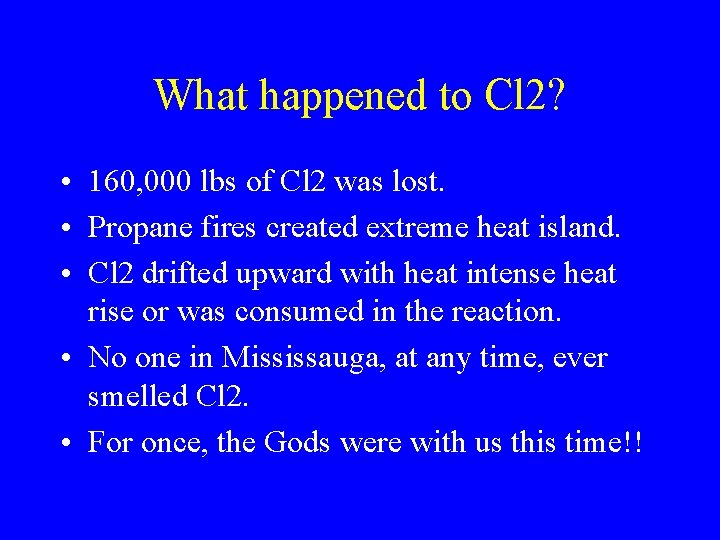 What happened to Cl2?

• 160,000 lbs of Cl2 was lost.
• Propane fires created extreme heat island.
• Cl2 drifted upward with heat intense heat rise or was consumed in the reaction.
• No one in Mississauga, at any time, ever smelled Cl2.
• For once, the Gods were with us this time!!